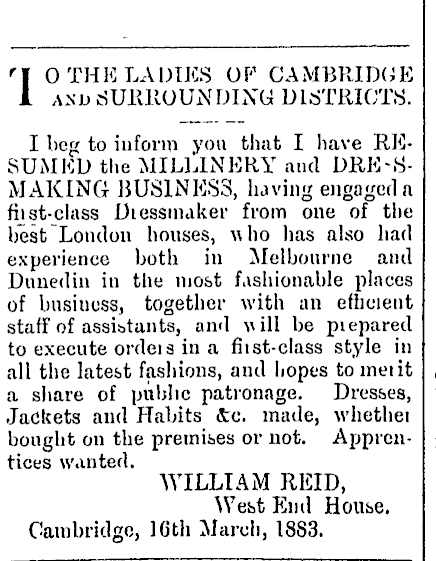 TO THE LADIES OF CAMBRIDGE AND SURROUNDING DISTRICTS.

I beg to inform you that I have RESUMED the MILLINERY and DRE-SMAKING BUSINESS, having engaged a first-class Dressmaker from one of the best London houses, who has also had experience both in Melbourne and Dunedin in the most fashionable places of business, together with an efficient staff of assistants, and will be prepared to execute orders in a first-class style in all the latest fashions, and hopes to merit a share of public patronage. Dresses, Jackets and Habits &c. made, whether bought on the premises or not. Apprentices wanted.

WILLIAM REID,
West End House.

Cambridge, 16th March, 1883.